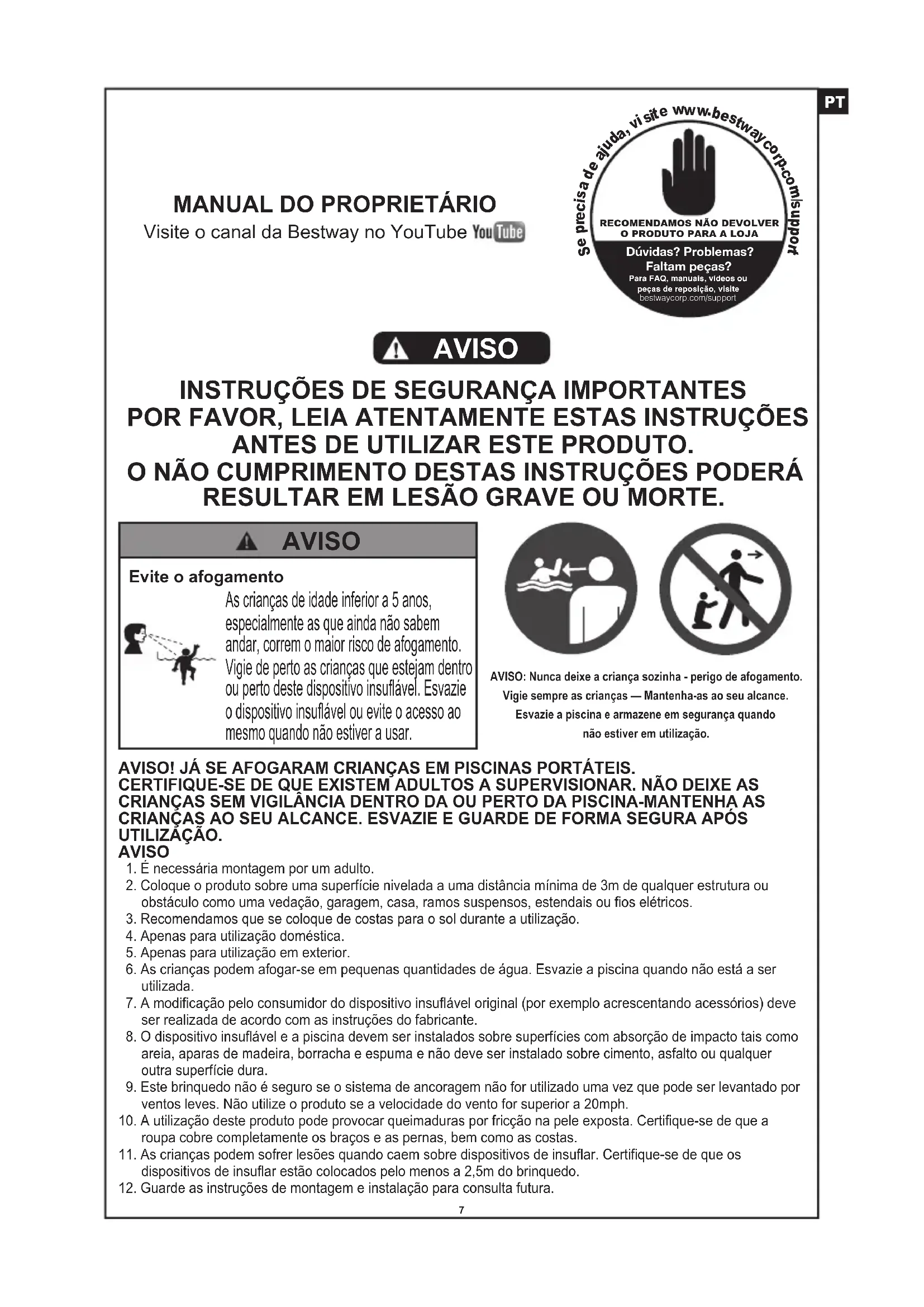 PT

MANUAL DO PROPRIETÁRIO
Visite o canal da Bestway no YouTube YouTube

se precisa de ajuda, visite www.bestwaycorp.com/support

RECOMENDAMOS NÃO DEVOLVER O PRODUTO PARA A LOJA
Dúvidas? Problemas? Faltam peças?
Para FAQ, manuais, vídeos ou peças de reposição, visite bestwaycorp.com/support

AVISO

INSTRUÇÕES DE SEGURANÇA IMPORTANTES
POR FAVOR, LEIA ATENTAMENTE ESTAS INSTRUÇÕES ANTES DE UTILIZAR ESTE PRODUTO.
O NÃO CUMPRIMENTO DESTAS INSTRUÇÕES PODERÁ RESULTAR EM LESÃO GRAVE OU MORTE.

AVISO

Evite o afogamento
As crianças de idade inferior a 5 anos, especialmente as que ainda não sabem andar, correm o maior risco de afogamento. Vigie de perto as crianças que estejam dentro ou perto deste dispositivo insuflável. Esvazie o dispositivo insuflável ou evite o acesso ao mesmo quando não estiver a usar.

AVISO: Nunca deixe a criança sozinha - perigo de afogamento. Vigie sempre as crianças — Mantenha-as ao seu alcance. Esvazie a piscina e armazene em segurança quando não estiver em utilização.

AVISO! JÁ SE AFOGARAM CRIANÇAS EM PISCINAS PORTÁTEIS. CERTIFIQUE-SE DE QUE EXISTEM ADULTOS A SUPERVISIONAR. NÃO DEIXE AS CRIANÇAS SEM VIGILÂNCIA DENTRO DA OU PERTO DA PISCINA-MANTENHA AS CRIANÇAS AO SEU ALCANCE. ESVAZIE E GUARDE DE FORMA SEGURA APÓS UTILIZAÇÃO.
AVISO
1. É necessária montagem por um adulto.
2. Coloque o produto sobre uma superfície nivelada a uma distância mínima de 3m de qualquer estrutura ou obstáculo como uma vedação, garagem, casa, ramos suspensos, estendais ou fios elétricos.
3. Recomendamos que se coloque de costas para o sol durante a utilização.
4. Apenas para utilização doméstica.
5. Apenas para utilização em exterior.
6. As crianças podem afogar-se em pequenas quantidades de água. Esvazie a piscina quando não está a ser utilizada.
7. A modificação pelo consumidor do dispositivo insuflável original (por exemplo acrescentando acessórios) deve ser realizada de acordo com as instruções do fabricante.
8. O dispositivo insuflável e a piscina devem ser instalados sobre superfícies com absorção de impacto tais como areia, aparas de madeira, borracha e espuma e não deve ser instalado sobre cimento, asfalto ou qualquer outra superfície dura.
9. Este brinquedo não é seguro se o sistema de ancoragem não for utilizado uma vez que pode ser levantado por ventos leves. Não utilize o produto se a velocidade do vento for superior a 20mph.
10. A utilização deste produto pode provocar queimaduras por fricção na pele exposta. Certifique-se de que a roupa cobre completamente os braços e as pernas, bem como as costas.
11. As crianças podem sofrer lesões quando caem sobre dispositivos de insuflar. Certifique-se de que os dispositivos de insuflar estão colocados pelo menos a 2,5m do brinquedo.
12. Guarde as instruções de montagem e instalação para consulta futura.

7